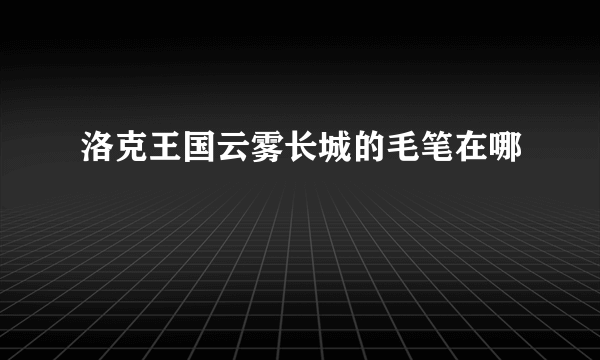 洛克王国云雾长城的毛笔在哪